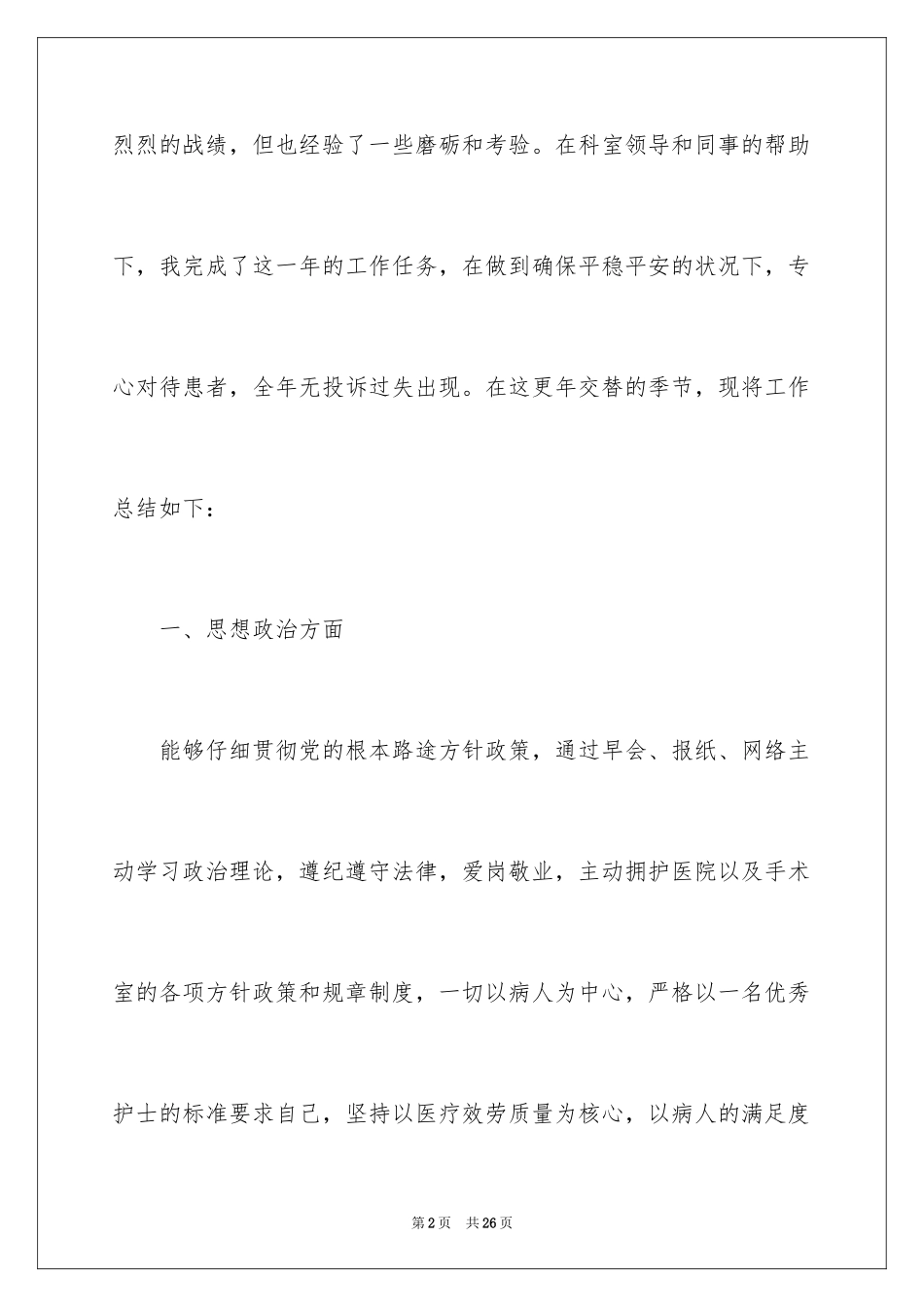 烈烈的战绩，但也经验了一些磨砺和考验。在科室领导和同事的帮助下，我完成了这一年的工作任务，在做到确保平稳平安的状况下，专心对待患者，全年无投诉过失出现。在这更年交替的季节，现将工作总结如下：

一、思想政治方面

能够仔细贯彻党的根本路途方针政策，通过早会、报纸、网络主动学习政治理论，遵纪遵守法律，爱岗敬业，主动拥护医院以及手术室的各项方针政策和规章制度，一切以病人为中心，严格以一名优秀护士的标准要求自己，坚持以医疗效劳质量为核心，以病人的满足度

第2页 共26页